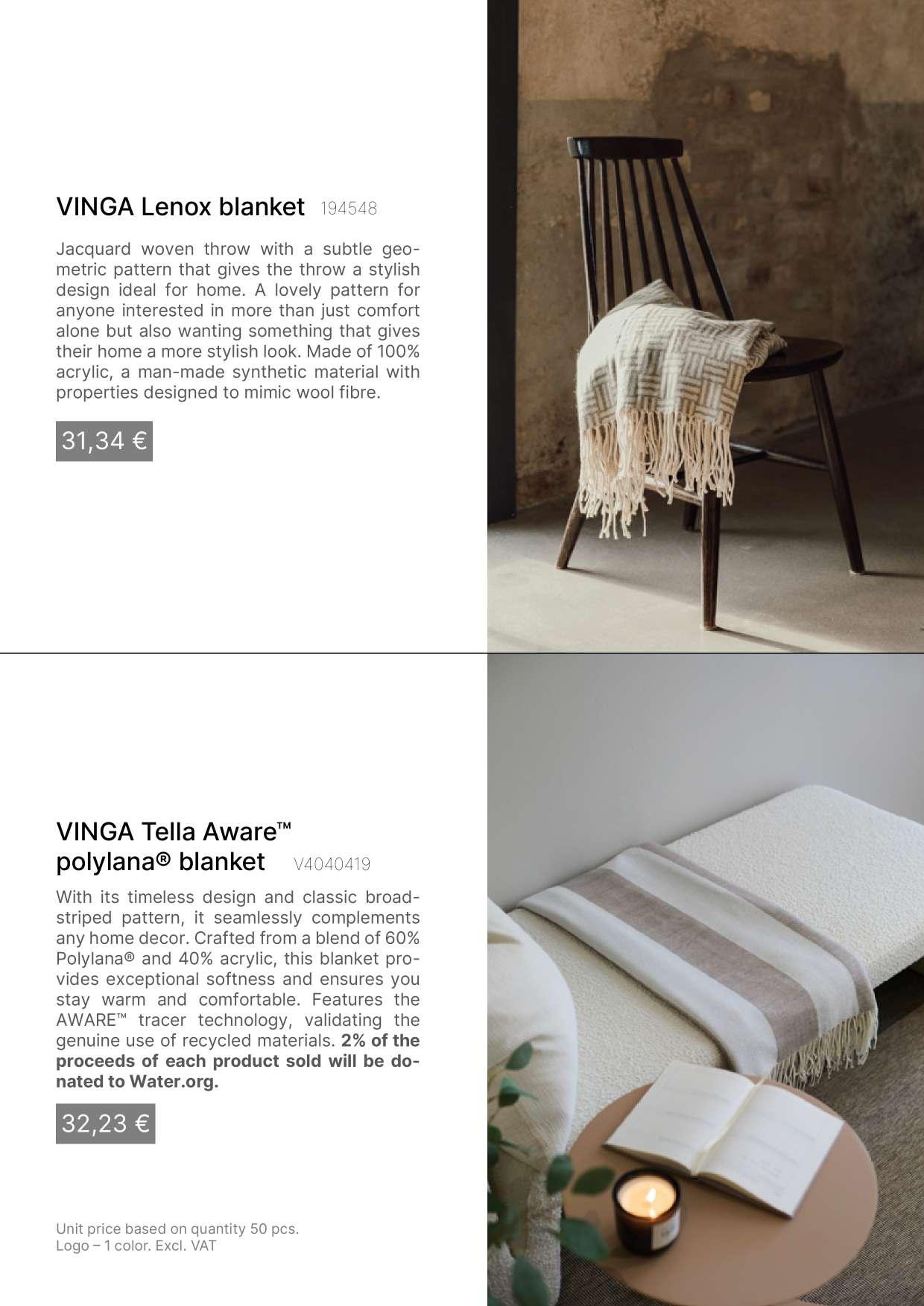 VINGA Lenox blanket 194548

Jacquard woven throw with a subtle geometric pattern that gives the throw a stylish design ideal for home. A lovely pattern for anyone interested in more than just comfort alone but also wanting something that gives their home a more stylish look. Made of 100% acrylic, a man-made synthetic material with properties designed to mimic wool fibre.

31,34 €

VINGA Tella Aware™
polylana® blanket V4040419

With its timeless design and classic broad-striped pattern, it seamlessly complements any home decor. Crafted from a blend of 60% Polylana® and 40% acrylic, this blanket provides exceptional softness and ensures you stay warm and comfortable. Features the AWARE™ tracer technology, validating the genuine use of recycled materials. 2% of the proceeds of each product sold will be donated to Water.org.

32,23 €

Unit price based on quantity 50 pcs.
Logo – 1 color. Excl. VAT